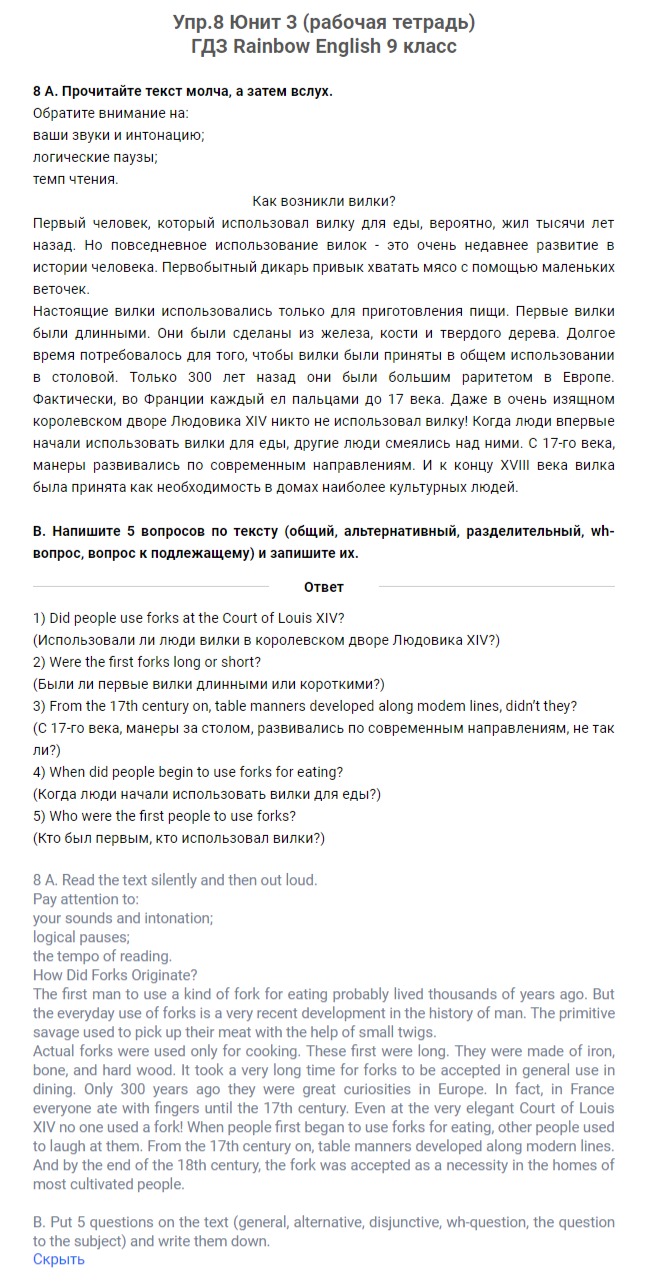 Упр.8 Юнит 3 (рабочая тетрадь)
ГДЗ Rainbow English 9 класс

8 А. Прочитайте текст молча, а затем вслух.
Обратите внимание на:
ваши звуки и интонацию;
логические паузы;
темп чтения.

Как возникли вилки?

Первый человек, который использовал вилку для еды, вероятно, жил тысячи лет назад. Но повседневное использование вилок - это очень недавнее развитие в истории человека. Первобытный дикарь привык хватать мясо с помощью маленьких веточек.

Настоящие вилки использовались только для приготовления пищи. Первые вилки были длинными. Они были сделаны из железа, кости и твердого дерева. Долгое время потребовалось для того, чтобы вилки были приняты в общем использовании в столовой. Только 300 лет назад они были большим раритетом в Европе. Фактически, во Франции каждый ел пальцами до 17 века. Даже в очень изящном королевском дворе Людовика XIV никто не использовал вилку! Когда люди впервые начали использовать вилки для еды, другие люди смеялись над ними. С 17-го века, манеры развивались по современным направлениям. И к концу XVIII века вилка была принята как необходимость в домах наиболее культурных людей.

В. Напишите 5 вопросов по тексту (общий, альтернативный, разделительный, wh-вопрос, вопрос к подлежащему) и запишите их.

Ответ

1) Did people use forks at the Court of Louis XIV?
(Использовали ли люди вилки в королевском дворе Людовика XIV?)
2) Were the first forks long or short?
(Были ли первые вилки длинными или короткими?)
3) From the 17th century on, table manners developed along modem lines, didn't they?
(С 17-го века, манеры за столом, развивались по современным направлениям, не так ли?)
4) When did people begin to use forks for eating?
(Когда люди начали использовать вилки для еды?)
5) Who were the first people to use forks?
(Кто был первым, кто использовал вилки?)

8 A. Read the text silently and then out loud.
Pay attention to:
your sounds and intonation;
logical pauses;
the tempo of reading.
How Did Forks Originate?
The first man to use a kind of fork for eating probably lived thousands of years ago. But the everyday use of forks is a very recent development in the history of man. The primitive savage used to pick up their meat with the help of small twigs.
Actual forks were used only for cooking. These first were long. They were made of iron, bone, and hard wood. It took a very long time for forks to be accepted in general use in dining. Only 300 years ago they were great curiosities in Europe. In fact, in France everyone ate with fingers until the 17th century. Even at the very elegant Court of Louis XIV no one used a fork! When people first began to use forks for eating, other people used to laugh at them. From the 17th century on, table manners developed along modern lines. And by the end of the 18th century, the fork was accepted as a necessity in the homes of most cultivated people.

B. Put 5 questions on the text (general, alternative, disjunctive, wh-question, the question to the subject) and write them down.
Скрыть